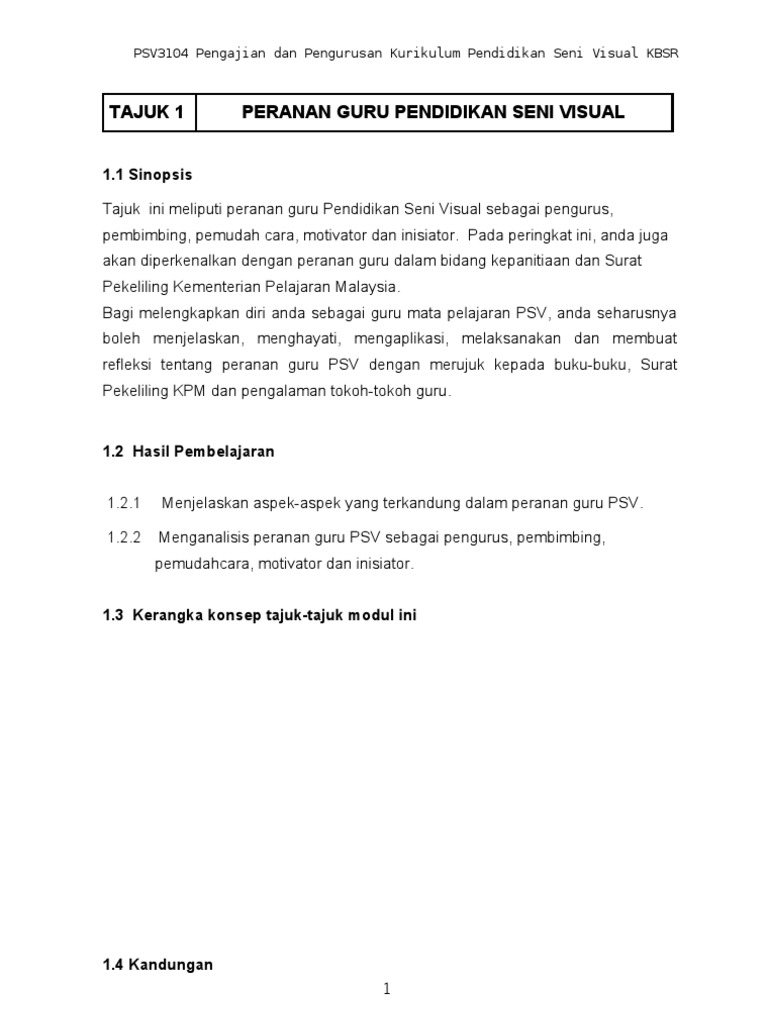 PSV3104 Pengajian dan Pengurusan Kurikulum Pendidikan Seni Visual KBSR

| TAJUK 1 | PERANAN GURU PENDIDIKAN SENI VISUAL |
|---|---|

1.1 Sinopsis

Tajuk ini meliputi peranan guru Pendidikan Seni Visual sebagai pengurus, pembimbing, pemudah cara, motivator dan inisiator. Pada peringkat ini, anda juga akan diperkenalkan dengan peranan guru dalam bidang kepanitiaan dan Surat Pekeliling Kementerian Pelajaran Malaysia.
Bagi melengkapkan diri anda sebagai guru mata pelajaran PSV, anda seharusnya boleh menjelaskan, menghayati, mengaplikasi, melaksanakan dan membuat refleksi tentang peranan guru PSV dengan merujuk kepada buku-buku, Surat Pekeliling KPM dan pengalaman tokoh-tokoh guru.

1.2 Hasil Pembelajaran

1.2.1 Menjelaskan aspek-aspek yang terkandung dalam peranan guru PSV.

1.2.2 Menganalisis peranan guru PSV sebagai pengurus, pembimbing, pemudahcara, motivator dan inisiator.

1.3 Kerangka konsep tajuk-tajuk modul ini

1.4 Kandungan

1